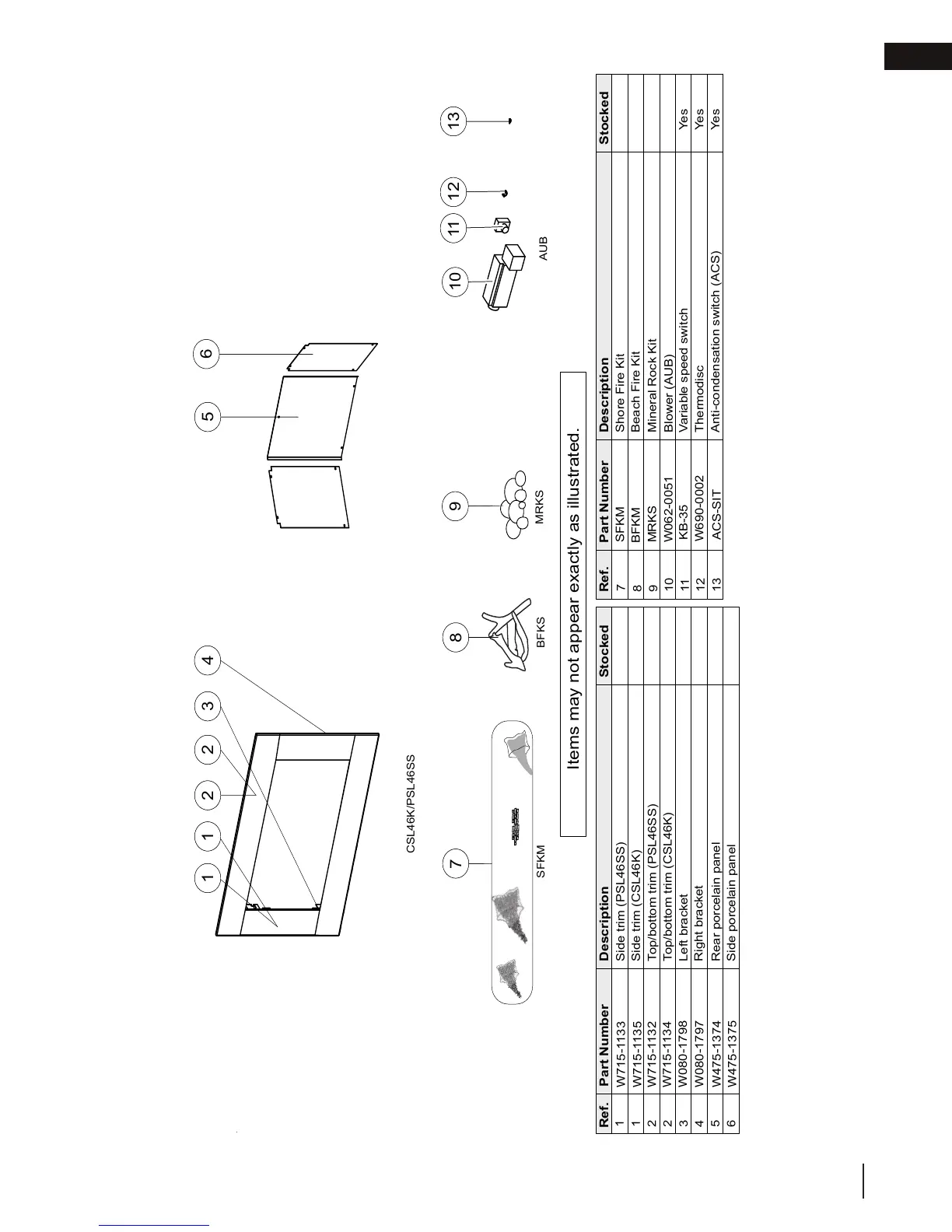 1 1 2 2 3 4

CSL46K/PSL46SS

5 6

7 SFKM

8 BFKS

9 MRKS

10 11 12 13

AUB

Items may not appear exactly as illustrated.

| Ref. | Part Number | Description | Stocked |
|---|---|---|---|
| 1 | W715-1133 | Side trim (PSL46SS) | |
| 1 | W715-1135 | Side trim (CSL46K) | |
| 2 | W715-1132 | Top/bottom trim (PSL46SS) | |
| 2 | W715-1134 | Top/bottom trim (CSL46K) | |
| 3 | W080-1798 | Left bracket | |
| 4 | W080-1797 | Right bracket | |
| 5 | W475-1374 | Rear porcelain panel | |
| 6 | W475-1375 | Side porcelain panel | |

| Ref. | Part Number | Description | Stocked |
|---|---|---|---|
| 7 | SFKM | Shore Fire Kit | |
| 8 | BFKM | Beach Fire Kit | |
| 9 | MRKS | Mineral Rock Kit | |
| 10 | W062-0051 | Blower (AUB) | |
| 11 | KB-35 | Variable speed switch | Yes |
| 12 | W690-0002 | Thermodisc | Yes |
| 13 | ACS-SIT | Anti-condensation switch (ACS) | Yes |